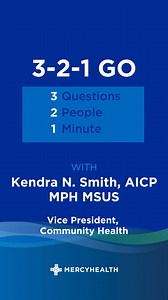 3-2-1 GO

3 Questions
2 People
1 Minute

WITH
Kendra N. Smith, AICP MPH MSUS

Vice President, Community Health

MERCYHEALTH